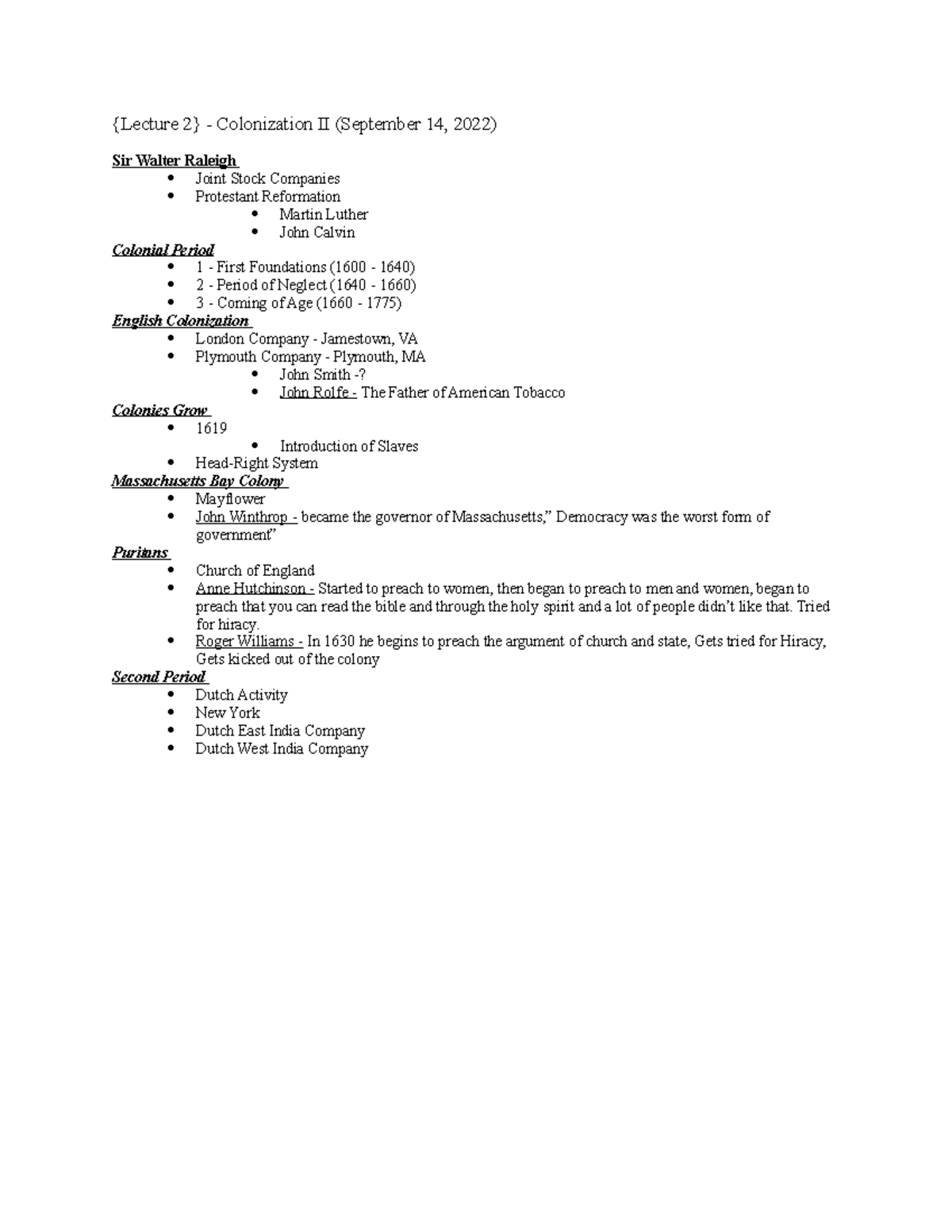 {Lecture 2} - Colonization II (September 14, 2022)

Sir Walter Raleigh

- Joint Stock Companies
- Protestant Reformation
  - Martin Luther
  - John Calvin

Colonial Period

- 1 - First Foundations (1600 - 1640)
- 2 - Period of Neglect (1640 - 1660)
- 3 - Coming of Age (1660 - 1775)

English Colonization

- London Company - Jamestown, VA
- Plymouth Company - Plymouth, MA
  - John Smith -?
  - John Rolfe - The Father of American Tobacco

Colonies Grow

- 1619
  - Introduction of Slaves
- Head-Right System

Massachusetts Bay Colony

- Mayflower
- John Winthrop - became the governor of Massachusetts," Democracy was the worst form of government"

Puritans

- Church of England
- Anne Hutchinson - Started to preach to women, then began to preach to men and women, began to preach that you can read the bible and through the holy spirit and a lot of people didn't like that. Tried for hiracy.
- Roger Williams - In 1630 he begins to preach the argument of church and state, Gets tried for Hiracy, Gets kicked out of the colony

Second Period

- Dutch Activity
- New York
- Dutch East India Company
- Dutch West India Company